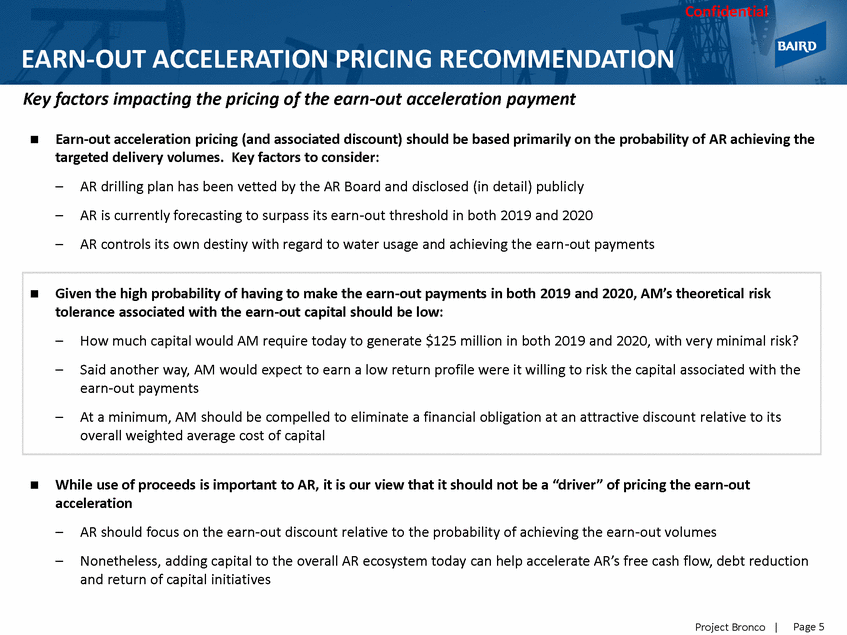 Confidential

BAIRD

EARN-OUT ACCELERATION PRICING RECOMMENDATION

Key factors impacting the pricing of the earn-out acceleration payment

■ Earn-out acceleration pricing (and associated discount) should be based primarily on the probability of AR achieving the targeted delivery volumes. Key factors to consider:

– AR drilling plan has been vetted by the AR Board and disclosed (in detail) publicly

– AR is currently forecasting to surpass its earn-out threshold in both 2019 and 2020

– AR controls its own destiny with regard to water usage and achieving the earn-out payments

■ Given the high probability of having to make the earn-out payments in both 2019 and 2020, AM's theoretical risk tolerance associated with the earn-out capital should be low:

– How much capital would AM require today to generate $125 million in both 2019 and 2020, with very minimal risk?

– Said another way, AM would expect to earn a low return profile were it willing to risk the capital associated with the earn-out payments

– At a minimum, AM should be compelled to eliminate a financial obligation at an attractive discount relative to its overall weighted average cost of capital

■ While use of proceeds is important to AR, it is our view that it should not be a "driver" of pricing the earn-out acceleration

– AR should focus on the earn-out discount relative to the probability of achieving the earn-out volumes

– Nonetheless, adding capital to the overall AR ecosystem today can help accelerate AR's free cash flow, debt reduction and return of capital initiatives

Project Bronco | Page 5